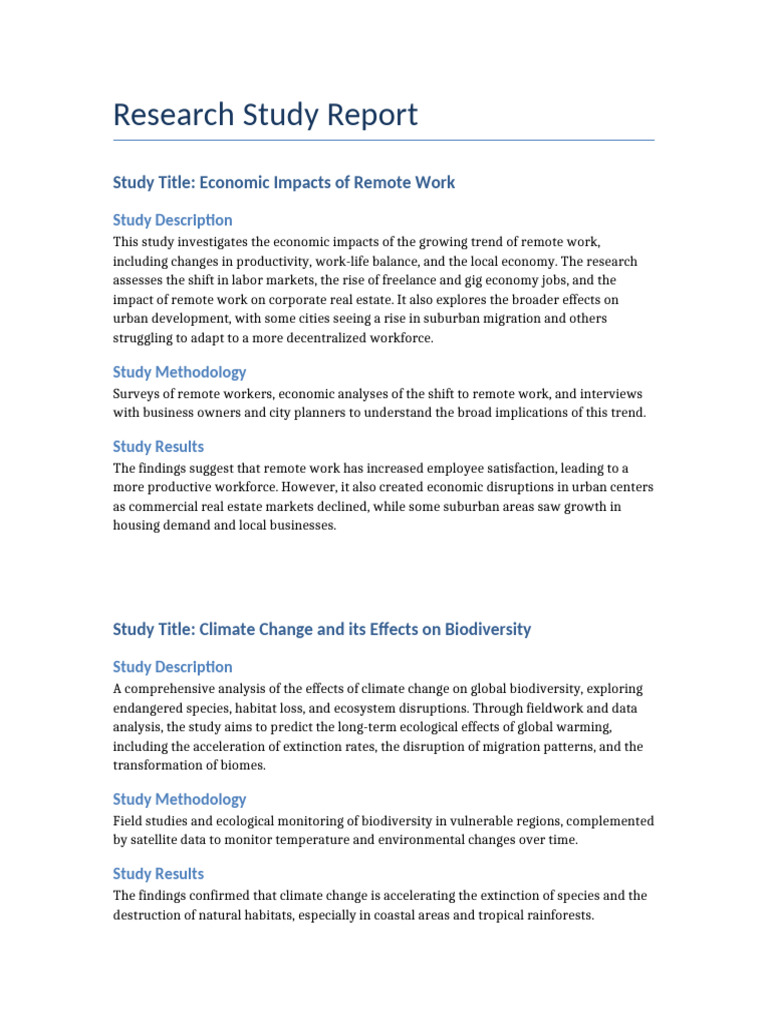 Research Study Report

Study Title: Economic Impacts of Remote Work

Study Description

This study investigates the economic impacts of the growing trend of remote work, including changes in productivity, work-life balance, and the local economy. The research assesses the shift in labor markets, the rise of freelance and gig economy jobs, and the impact of remote work on corporate real estate. It also explores the broader effects on urban development, with some cities seeing a rise in suburban migration and others struggling to adapt to a more decentralized workforce.

Study Methodology

Surveys of remote workers, economic analyses of the shift to remote work, and interviews with business owners and city planners to understand the broad implications of this trend.

Study Results

The findings suggest that remote work has increased employee satisfaction, leading to a more productive workforce. However, it also created economic disruptions in urban centers as commercial real estate markets declined, while some suburban areas saw growth in housing demand and local businesses.

Study Title: Climate Change and its Effects on Biodiversity

Study Description

A comprehensive analysis of the effects of climate change on global biodiversity, exploring endangered species, habitat loss, and ecosystem disruptions. Through fieldwork and data analysis, the study aims to predict the long-term ecological effects of global warming, including the acceleration of extinction rates, the disruption of migration patterns, and the transformation of biomes.

Study Methodology

Field studies and ecological monitoring of biodiversity in vulnerable regions, complemented by satellite data to monitor temperature and environmental changes over time.

Study Results

The findings confirmed that climate change is accelerating the extinction of species and the destruction of natural habitats, especially in coastal areas and tropical rainforests.